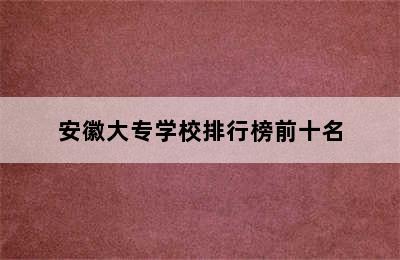 安徽大专学校排行榜前十名